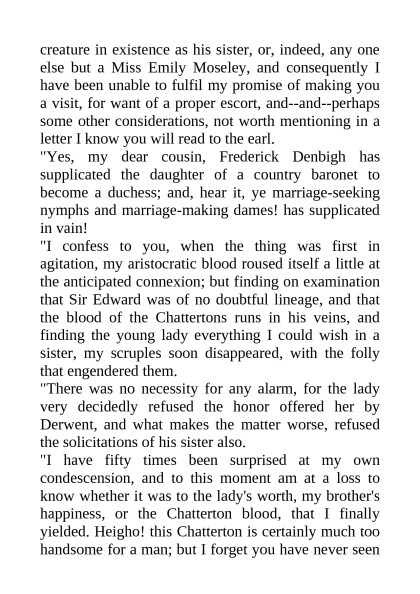 creature in existence as his sister, or, indeed, any one else but a Miss Emily Moseley, and consequently I have been unable to fulfil my promise of making you a visit, for want of a proper escort, and--and--perhaps some other considerations, not worth mentioning in a letter I know you will read to the earl.

"Yes, my dear cousin, Frederick Denbigh has supplicated the daughter of a country baronet to become a duchess; and, hear it, ye marriage-seeking nymphs and marriage-making dames! has supplicated in vain!

"I confess to you, when the thing was first in agitation, my aristocratic blood roused itself a little at the anticipated connexion; but finding on examination that Sir Edward was of no doubtful lineage, and that the blood of the Chattertons runs in his veins, and finding the young lady everything I could wish in a sister, my scruples soon disappeared, with the folly that engendered them.

"There was no necessity for any alarm, for the lady very decidedly refused the honor offered her by Derwent, and what makes the matter worse, refused the solicitations of his sister also.

"I have fifty times been surprised at my own condescension, and to this moment am at a loss to know whether it was to the lady's worth, my brother's happiness, or the Chatterton blood, that I finally yielded. Heigho! this Chatterton is certainly much too handsome for a man; but I forget you have never seen